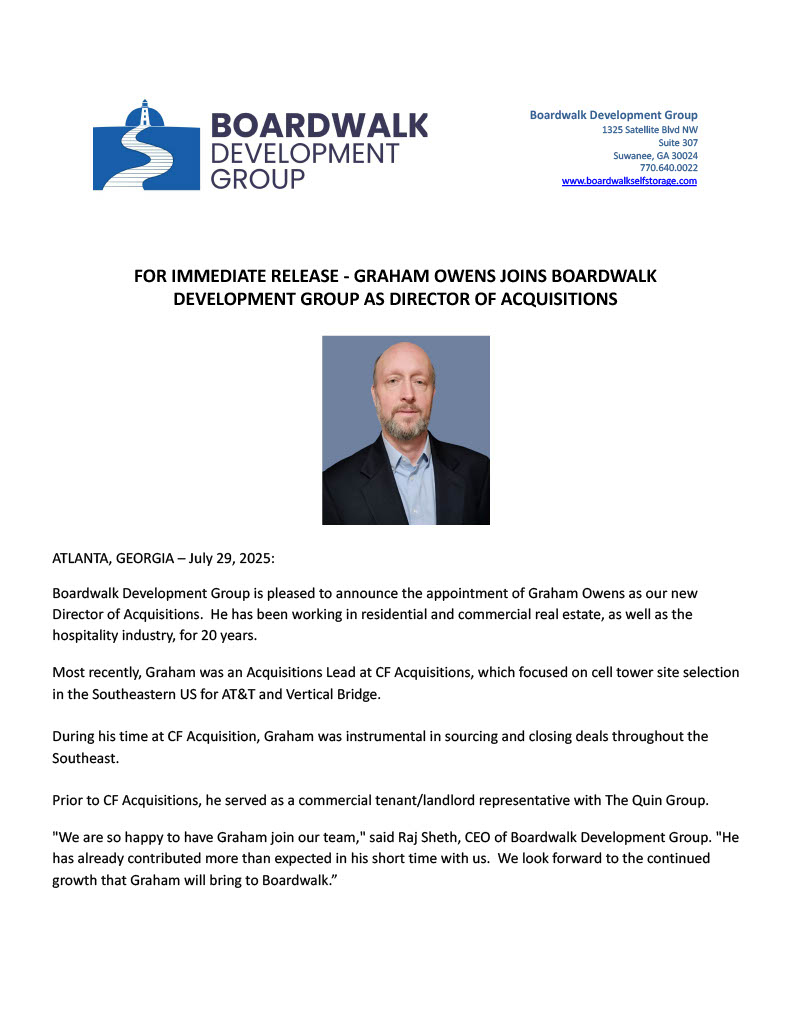 BOARDWALK
DEVELOPMENT
GROUP

Boardwalk Development Group
1325 Satellite Blvd NW
Suite 307
Suwanee, GA 30024
770.640.0022
www.boardwalkselfstorage.com

FOR IMMEDIATE RELEASE - GRAHAM OWENS JOINS BOARDWALK DEVELOPMENT GROUP AS DIRECTOR OF ACQUISITIONS

ATLANTA, GEORGIA – July 29, 2025:

Boardwalk Development Group is pleased to announce the appointment of Graham Owens as our new Director of Acquisitions. He has been working in residential and commercial real estate, as well as the hospitality industry, for 20 years.

Most recently, Graham was an Acquisitions Lead at CF Acquisitions, which focused on cell tower site selection in the Southeastern US for AT&T and Vertical Bridge.

During his time at CF Acquisition, Graham was instrumental in sourcing and closing deals throughout the Southeast.

Prior to CF Acquisitions, he served as a commercial tenant/landlord representative with The Quin Group.

"We are so happy to have Graham join our team," said Raj Sheth, CEO of Boardwalk Development Group. "He has already contributed more than expected in his short time with us. We look forward to the continued growth that Graham will bring to Boardwalk.”